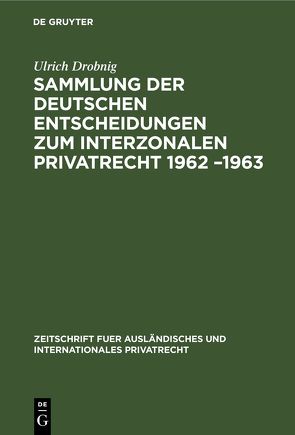 DE GRUYTER

Ulrich Drobnig

SAMMLUNG DER DEUTSCHEN ENTSCHEIDUNGEN ZUM INTERZONALEN PRIVATRECHT 1962 –1963

ZEITSCHRIFT FUER AUSLÄNDISCHES UND INTERNATIONALES PRIVATRECHT

DE G